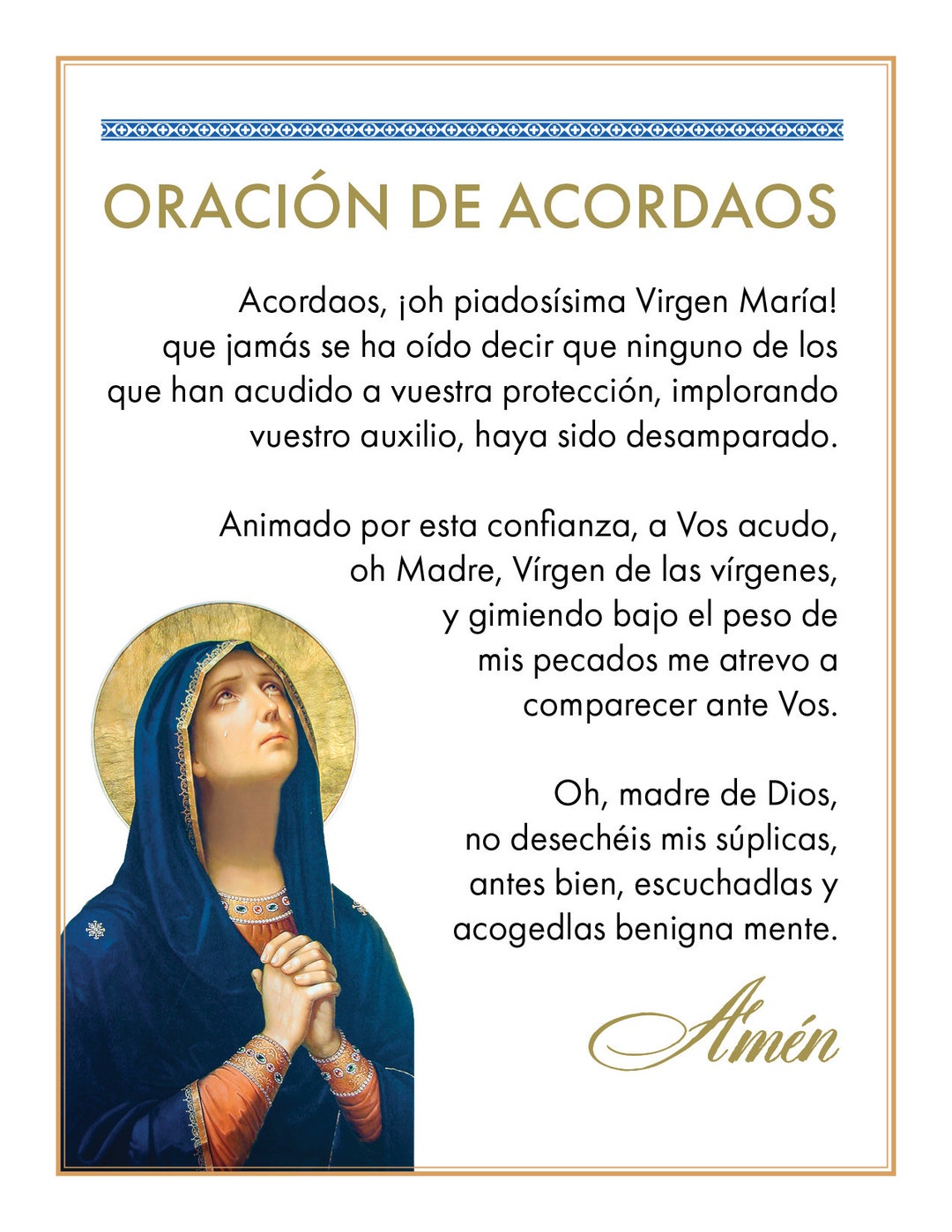 ORACIÓN DE ACORDAOS

Acordaos, ¡oh piadosísima Virgen María! que jamás se ha oído decir que ninguno de los que han acudido a vuestra protección, implorando vuestro auxilio, haya sido desamparado.

Animado por esta confianza, a Vos acudo, oh Madre, Vírgen de las vírgenes, y gimiendo bajo el peso de mis pecados me atrevo a comparecer ante Vos.

Oh, madre de Dios, no desechéis mis súplicas, antes bien, escuchadlas y acogedlas benigna mente.

Amén